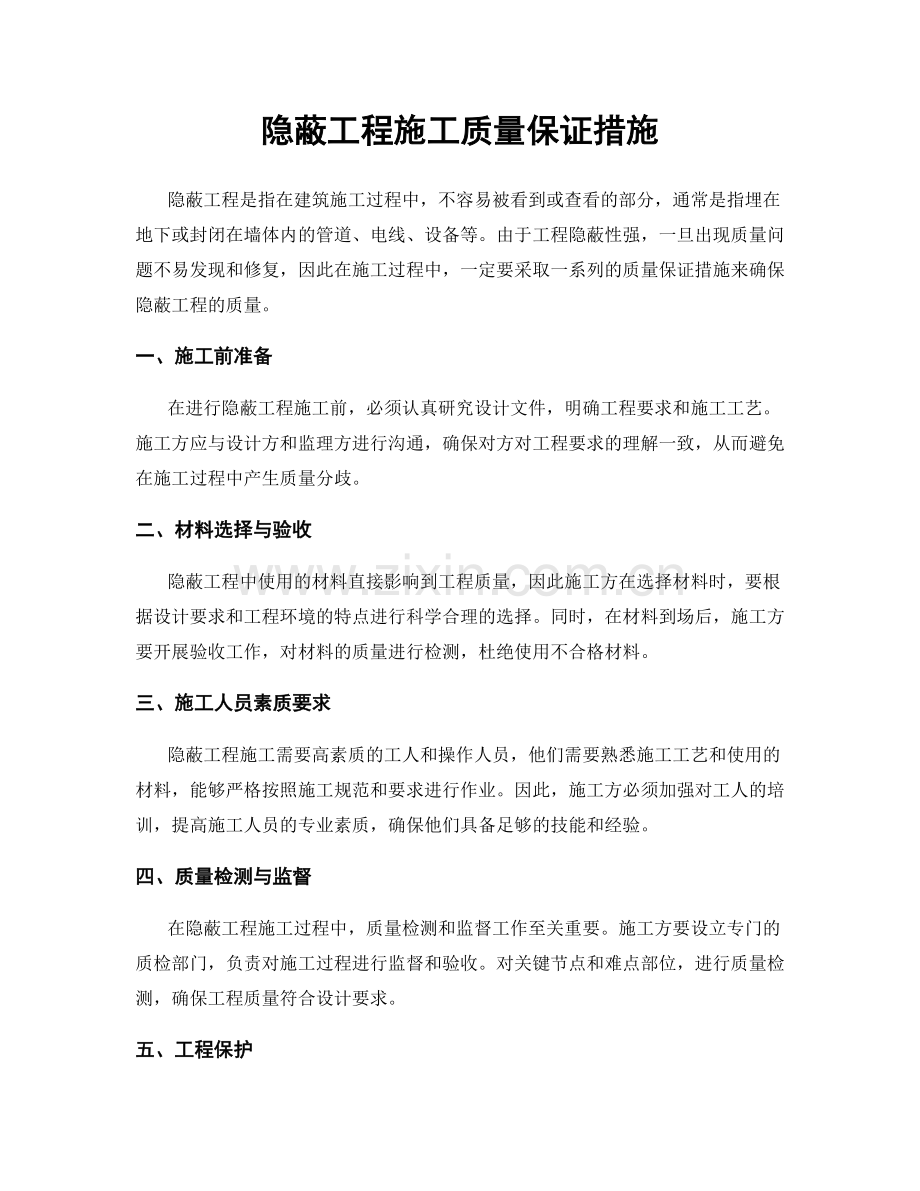 隐蔽工程施工质量保证措施

隐蔽工程是指在建筑施工过程中，不容易被看到或查看的部分，通常是指埋在地下或封闭在墙体内的管道、电线、设备等。由于工程隐蔽性强，一旦出现质量问题不易发现和修复，因此在施工过程中，一定要采取一系列的质量保证措施来确保隐蔽工程的质量。

一、施工前准备

在进行隐蔽工程施工前，必须认真研究设计文件，明确工程要求和施工工艺。施工方应与设计方和监理方进行沟通，确保对方对工程要求的理解一致，从而避免在施工过程中产生质量分歧。

二、材料选择与验收

隐蔽工程中使用的材料直接影响到工程质量，因此施工方在选择材料时，要根据设计要求和工程环境的特点进行科学合理的选择。同时，在材料到场后，施工方要开展验收工作，对材料的质量进行检测，杜绝使用不合格材料。

三、施工人员素质要求

隐蔽工程施工需要高素质的工人和操作人员，他们需要熟悉施工工艺和使用的材料，能够严格按照施工规范和要求进行作业。因此，施工方必须加强对工人的培训，提高施工人员的专业素质，确保他们具备足够的技能和经验。

四、质量检测与监督

在隐蔽工程施工过程中，质量检测和监督工作至关重要。施工方要设立专门的质检部门，负责对施工过程进行监督和验收。对关键节点和难点部位，进行质量检测，确保工程质量符合设计要求。

五、工程保护

www.zixin.com.cn